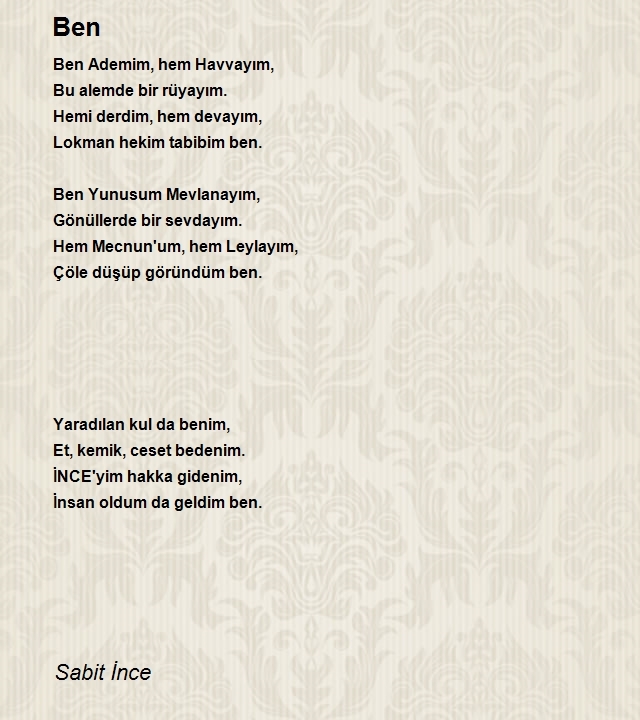 Ben

Ben Ademim, hem Havvayım,
Bu alemde bir rüyayım.
Hemi derdim, hem devayım,
Lokman hekim tabibim ben.

Ben Yunusum Mevlanayım,
Gönüllerde bir sevdayım.
Hem Mecnun'um, hem Leylayım,
Çöle düşüp göründüm ben.

Yaradılan kul da benim,
Et, kemik, ceset bedenim.
İNCE'yim hakka gidenim,
İnsan oldum da geldim ben.

Sabit İnce